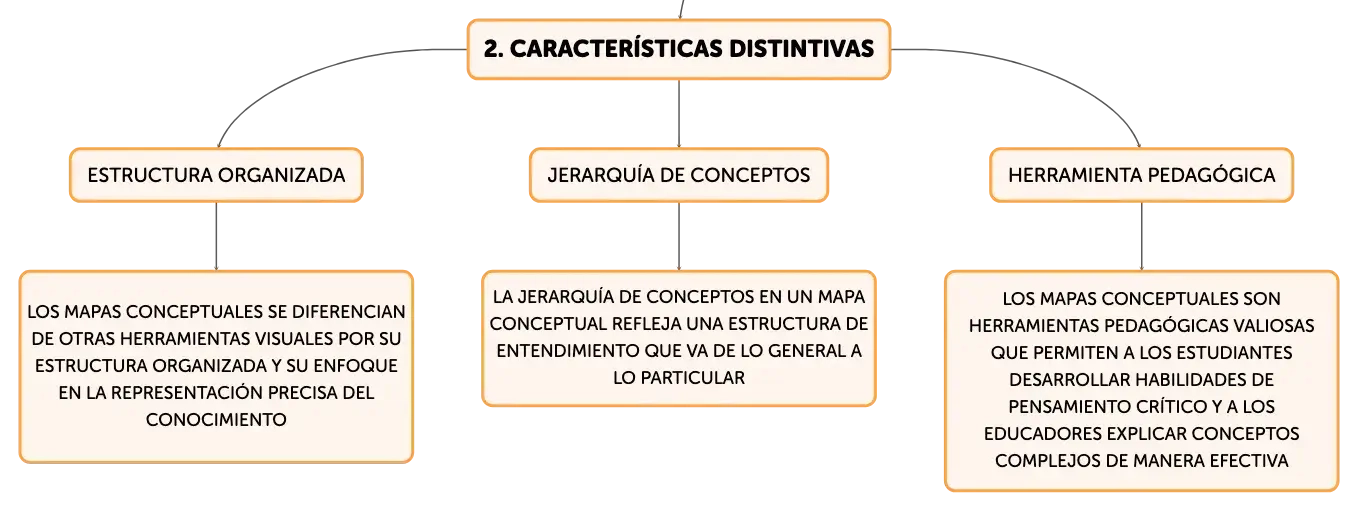 2. CARACTERÍSTICAS DISTINTIVAS

ESTRUCTURA ORGANIZADA

LOS MAPAS CONCEPTUALES SE DIFERENCIAN DE OTRAS HERRAMIENTAS VISUALES POR SU ESTRUCTURA ORGANIZADA Y SU ENFOQUE EN LA REPRESENTACIÓN PRECISA DEL CONOCIMIENTO

JERARQUÍA DE CONCEPTOS

LA JERARQUÍA DE CONCEPTOS EN UN MAPA CONCEPTUAL REFLEJA UNA ESTRUCTURA DE ENTENDIMIENTO QUE VA DE LO GENERAL A LO PARTICULAR

HERRAMIENTA PEDAGÓGICA

LOS MAPAS CONCEPTUALES SON HERRAMIENTAS PEDAGÓGICAS VALIOSAS QUE PERMITEN A LOS ESTUDIANTES DESARROLLAR HABILIDADES DE PENSAMIENTO CRÍTICO Y A LOS EDUCADORES EXPLICAR CONCEPTOS COMPLEJOS DE MANERA EFECTIVA